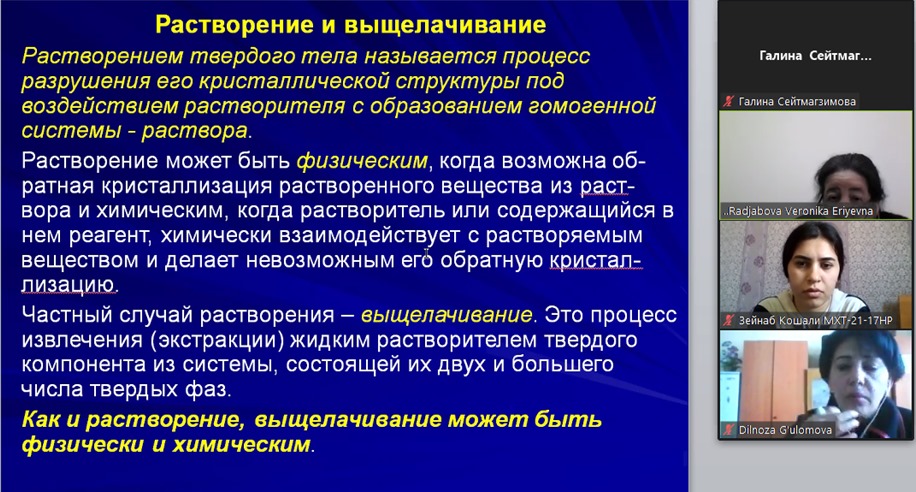 Растворение и выщелачивание

Растворением твердого тела называется процесс разрушения его кристаллической структуры под воздействием растворителя с образованием гомогенной системы - раствора.

Растворение может быть физическим, когда возможна обратная кристаллизация растворенного вещества из раствора и химическим, когда растворитель или содержащийся в нем реагент, химически взаимодействует с растворяемым веществом и делает невозможным его обратную кристаллизацию.

Частный случай растворения – выщелачивание. Это процесс извлечения (экстракции) жидким растворителем твердого компонента из системы, состоящей их двух и большего числа твердых фаз.

Как и растворение, выщелачивание может быть физически и химическим.

Галина Сейтмаг...

Галина Сейтмагзимова

..Radjabova Veronika Eriyevna

Зейнаб Кошали МХТ-21-17НР

Dilnoza G'ulomova